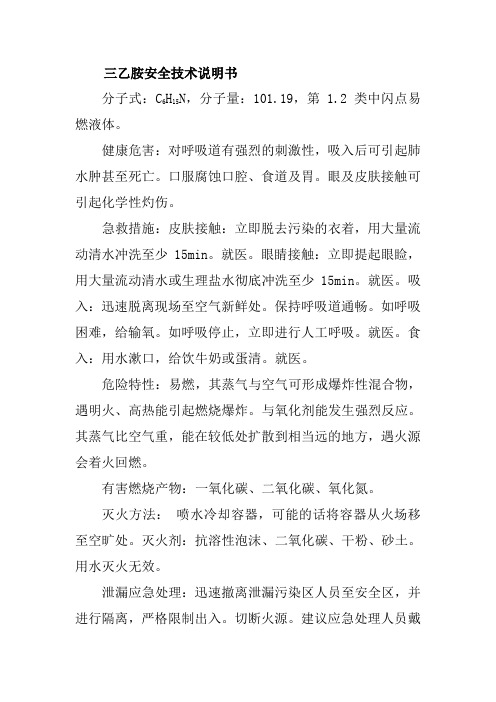 三乙胺安全技术说明书

分子式：$C_6H_{15}N$，分子量：101.19，第 1.2 类中闪点易燃液体。

健康危害：对呼吸道有强烈的刺激性，吸入后可引起肺水肿甚至死亡。口服腐蚀口腔、食道及胃。眼及皮肤接触可引起化学性灼伤。

急救措施：皮肤接触：立即脱去污染的衣着，用大量流动清水冲洗至少 15min。就医。眼睛接触：立即提起眼睑，用大量流动清水或生理盐水彻底冲洗至少 15min。就医。吸入：迅速脱离现场至空气新鲜处。保持呼吸道通畅。如呼吸困难，给输氧。如呼吸停止，立即进行人工呼吸。就医。食入：用水漱口，给饮牛奶或蛋清。就医。

危险特性：易燃，其蒸气与空气可形成爆炸性混合物，遇明火、高热能引起燃烧爆炸。与氧化剂能发生强烈反应。其蒸气比空气重，能在较低处扩散到相当远的地方，遇火源会着火回燃。

有害燃烧产物：一氧化碳、二氧化碳、氧化氮。

灭火方法： 喷水冷却容器，可能的话将容器从火场移至空旷处。灭火剂：抗溶性泡沫、二氧化碳、干粉、砂土。用水灭火无效。

泄漏应急处理：迅速撤离泄漏污染区人员至安全区，并进行隔离，严格限制出入。切断火源。建议应急处理人员戴